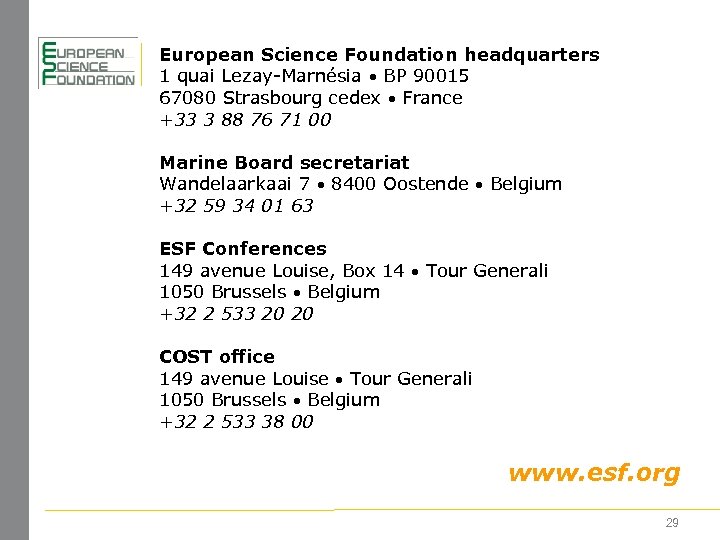 EUROPEAN
SCIENCE
FOUNDATION

European Science Foundation headquarters
1 quai Lezay-Marnésia • BP 90015
67080 Strasbourg cedex • France
+33 3 88 76 71 00

Marine Board secretariat
Wandelaarkaai 7 • 8400 Oostende • Belgium
+32 59 34 01 63

ESF Conferences
149 avenue Louise, Box 14 • Tour Generali
1050 Brussels • Belgium
+32 2 533 20 20

COST office
149 avenue Louise • Tour Generali
1050 Brussels • Belgium
+32 2 533 38 00

www.esf.org

29